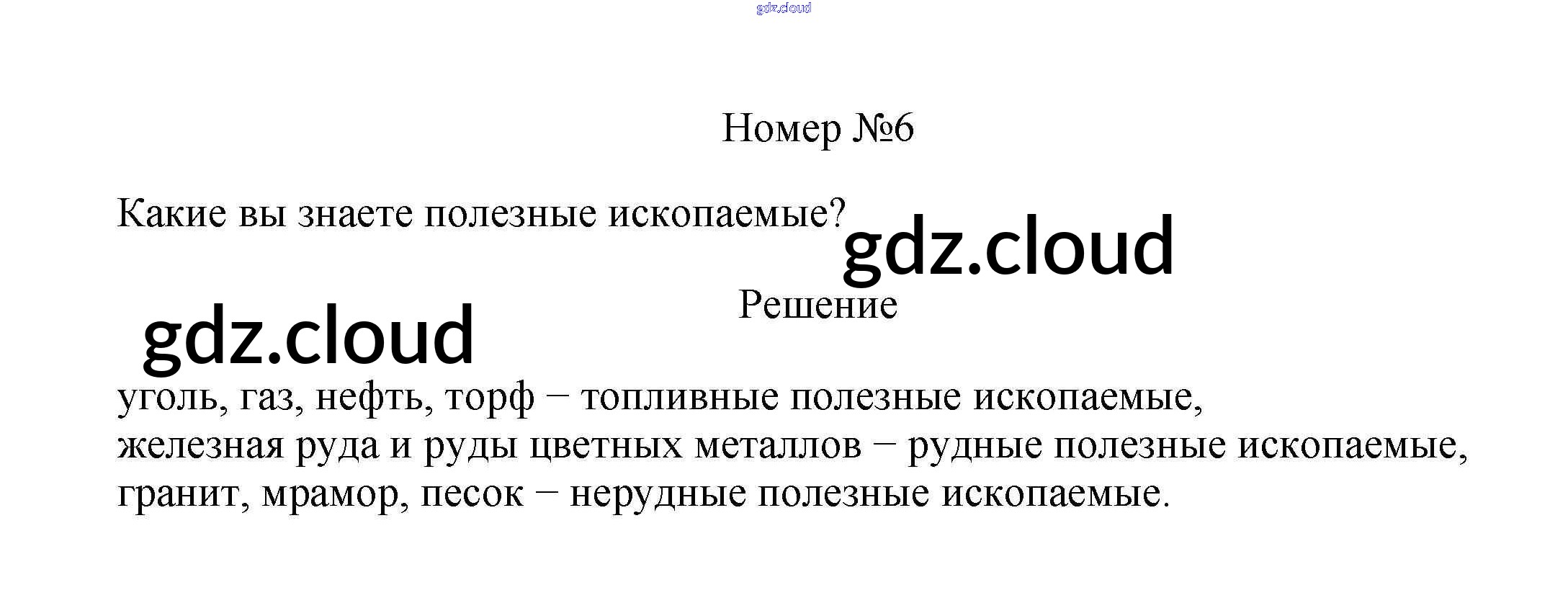 gdz.cloud

Номер №6

Какие вы знаете полезные ископаемые?

gdz.cloud

Решение

gdz.cloud

уголь, газ, нефть, торф – топливные полезные ископаемые,
железная руда и руды цветных металлов – рудные полезные ископаемые,
гранит, мрамор, песок – нерудные полезные ископаемые.